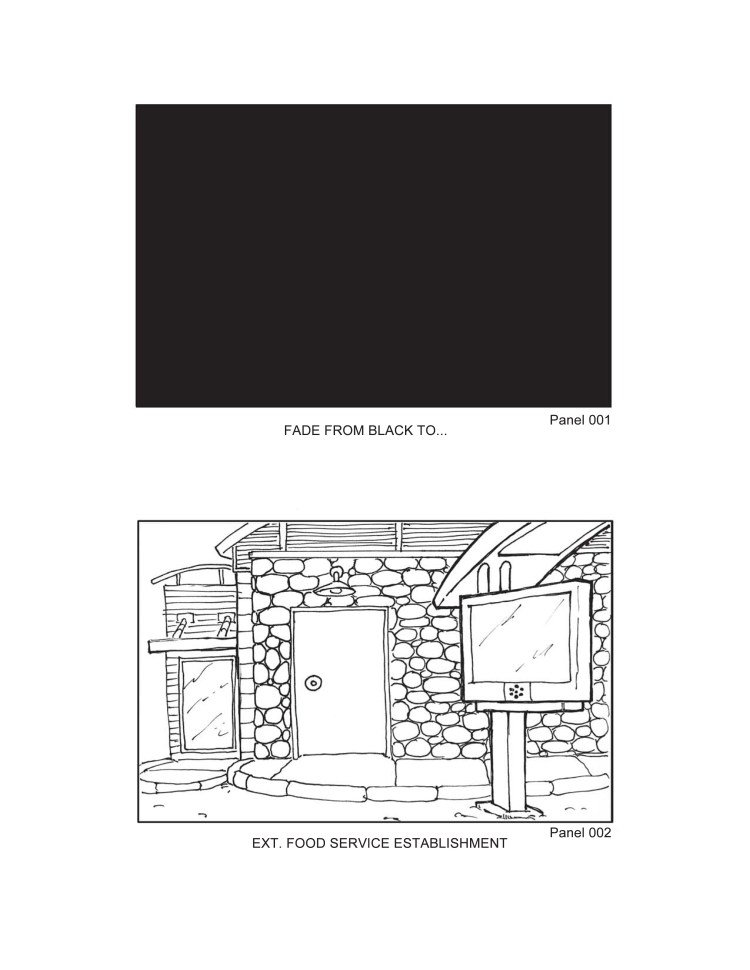 Panel 001
FADE FROM BLACK TO...

Panel 002
EXT. FOOD SERVICE ESTABLISHMENT